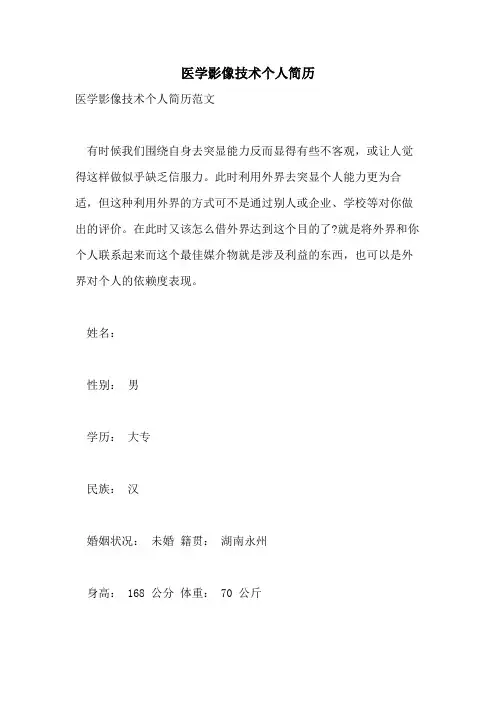 医学影像技术个人简历

医学影像技术个人简历范文

有时候我们围绕自身去突显能力反而显得有些不客观，或让人觉得这样做似乎缺乏信服力。此时利用外界去突显个人能力更为合适，但这种利用外界的方式可不是通过别人或企业、学校等对你做出的评价。在此时又该怎么借外界达到这个目的了?就是将外界和你个人联系起来而这个最佳媒介物就是涉及利益的东西，也可以是外界对个人的依赖度表现。

姓名：

性别： 男

学历： 大专

民族： 汉

婚姻状况： 未婚 籍贯： 湖南永州

身高： 168 公分 体重： 70 公斤